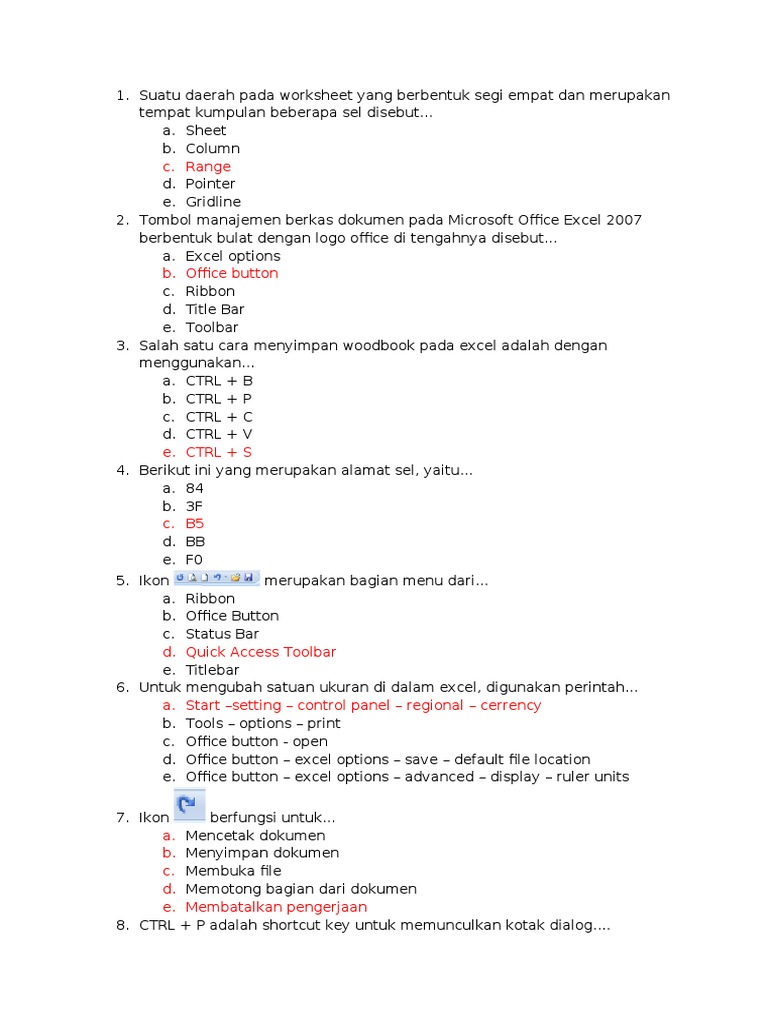 1. Suatu daerah pada worksheet yang berbentuk segi empat dan merupakan tempat kumpulan beberapa sel disebut...
a. Sheet
b. Column
c. Range
d. Pointer
e. Gridline
2. Tombol manajemen berkas dokumen pada Microsoft Office Excel 2007 berbentuk bulat dengan logo office di tengahnya disebut...
a. Excel options
b. Office button
c. Ribbon
d. Title Bar
e. Toolbar
3. Salah satu cara menyimpan woodbook pada excel adalah dengan menggunakan...
a. CTRL + B
b. CTRL + P
c. CTRL + C
d. CTRL + V
e. CTRL + S
4. Berikut ini yang merupakan alamat sel, yaitu...
a. 84
b. 3F
c. B5
d. BB
e. F0
5. Ikon merupakan bagian menu dari...
a. Ribbon
b. Office Button
c. Status Bar
d. Quick Access Toolbar
e. Titlebar
6. Untuk mengubah satuan ukuran di dalam excel, digunakan perintah...
a. Start –setting – control panel – regional – cerrency
b. Tools – options – print
c. Office button - open
d. Office button – excel options – save – default file location
e. Office button – excel options – advanced – display – ruler units
7. Ikon berfungsi untuk...
a. Mencetak dokumen
b. Menyimpan dokumen
c. Membuka file
d. Memotong bagian dari dokumen
e. Membatalkan pengerjaan
8. CTRL + P adalah shortcut key untuk memunculkan kotak dialog....